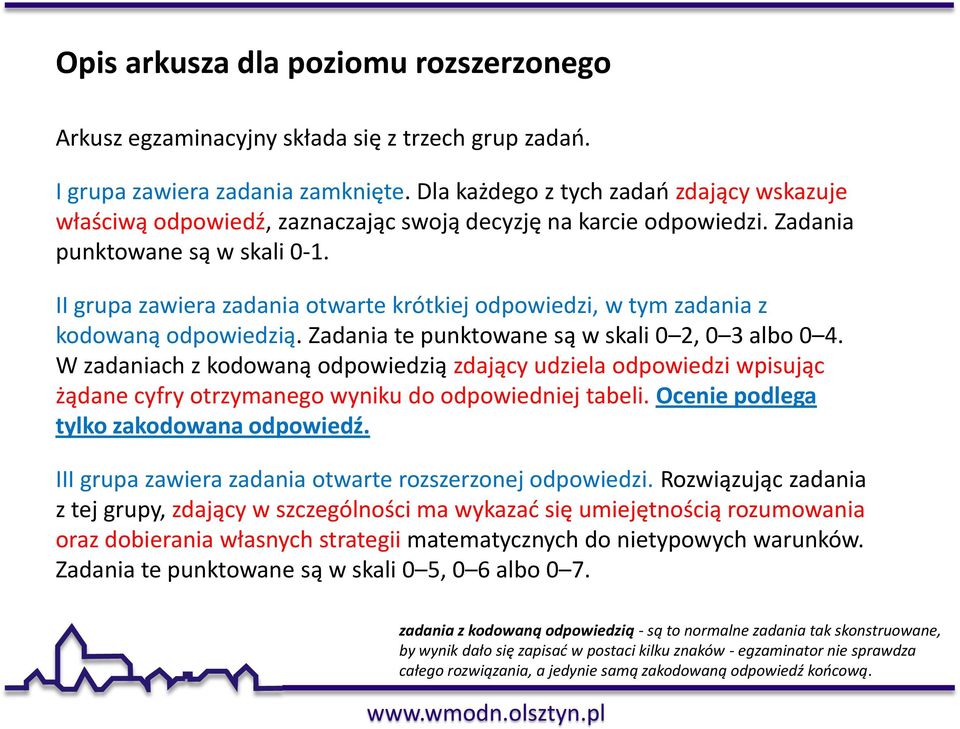 Opis arkusza dla poziomu rozszerzonego

Arkusz egzaminacyjny składa się z trzech grup zadań.

I grupa zawiera zadania zamknięte. Dla każdego z tych zadań zdający wskazuje właściwą odpowiedź, zaznaczając swoją decyzję na karcie odpowiedzi. Zadania punktowane są w skali 0-1.

II grupa zawiera zadania otwarte krótkiej odpowiedzi, w tym zadania z kodowaną odpowiedzią. Zadania te punktowane są w skali 0–2, 0–3 albo 0–4. W zadaniach z kodowaną odpowiedzią zdający udziela odpowiedzi wpisując żądane cyfry otrzymanego wyniku do odpowiedniej tabeli. Ocenie podlega tylko zakodowana odpowiedź.

III grupa zawiera zadania otwarte rozszerzonej odpowiedzi. Rozwiązując zadania z tej grupy, zdający w szczególności ma wykazać się umiejętnością rozumowania oraz dobierania własnych strategii matematycznych do nietypowych warunków. Zadania te punktowane są w skali 0–5, 0–6 albo 0–7.

zadania z kodowaną odpowiedzią - są to normalne zadania tak skonstruowane, by wynik dało się zapisać w postaci kilku znaków - egzaminator nie sprawdza całego rozwiązania, a jedynie samą zakodowaną odpowiedź końcową.

www.wmodn.olsztyn.pl